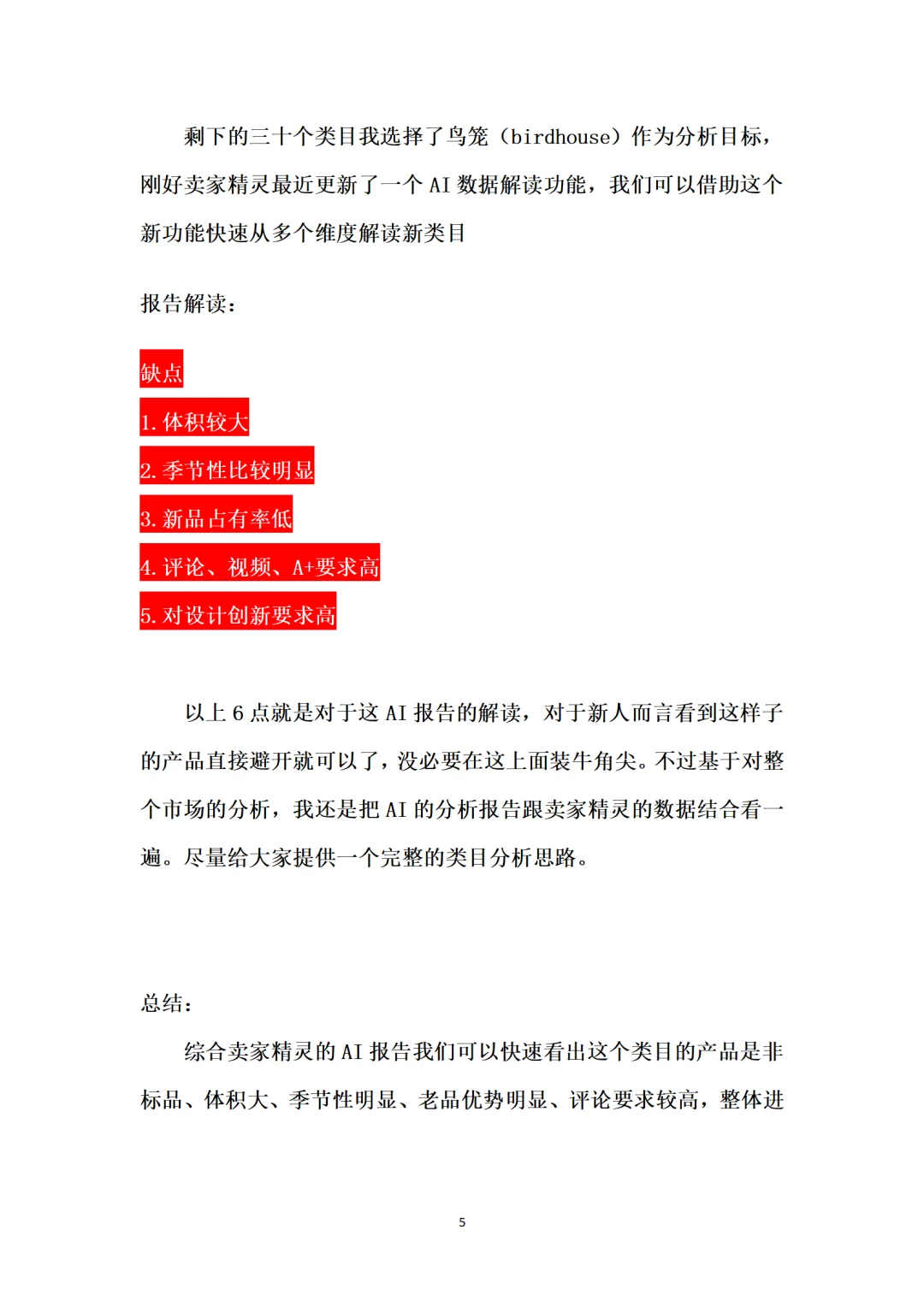 剩下的三十个类目我选择了鸟笼（birdhouse）作为分析目标，刚好卖家精灵最近更新了一个 AI 数据解读功能，我们可以借助这个新功能快速从多个维度解读新类目

报告解读：

缺点
1. 体积较大
2. 季节性比较明显
3. 新品占有率低
4. 评论、视频、A+要求高
5. 对设计创新要求高

以上 6 点就是对于这 AI 报告的解读，对于新人而言看到这样子的产品直接避开就可以了，没必要在这上面装牛角尖。不过基于对整个市场的分析，我还是把 AI 的分析报告跟卖家精灵的数据结合看一遍。尽量给大家提供一个完整的类目分析思路。

总结：

综合卖家精灵的 AI 报告我们可以快速看出这个类目的产品是非标品、体积大、季节性明显、老品优势明显、评论要求较高，整体进

5